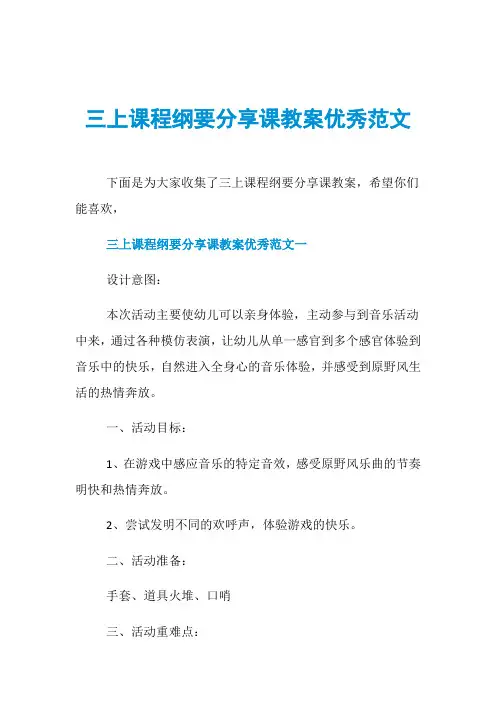 三上课程纲要分享课教案优秀范文

下面是为大家收集了三上课程纲要分享课教案，希望你们能喜欢，

三上课程纲要分享课教案优秀范文一

设计意图：

本次活动主要使幼儿可以亲身体验，主动参与到音乐活动中来，通过各种模仿表演，让幼儿从单一感官到多个感官体验到音乐中的快乐，自然进入全身心的音乐体验，并感受到原野风生活的热情奔放。

一、活动目标：

1、在游戏中感应音乐的特定音效，感受原野风乐曲的节奏明快和热情奔放。

2、尝试发明不同的欢呼声，体验游戏的快乐。

二、活动准备：

手套、道具火堆、口哨

三、活动重难点：